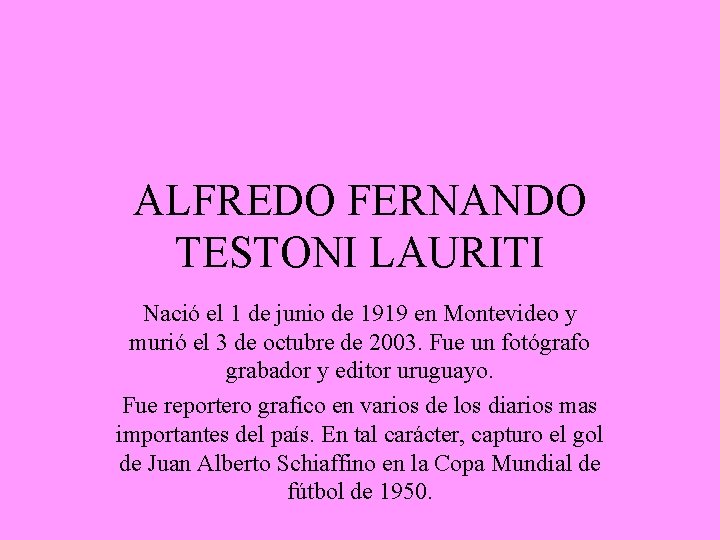 ALFREDO FERNANDO TESTONI LAURITI

Nació el 1 de junio de 1919 en Montevideo y murió el 3 de octubre de 2003. Fue un fotógrafo grabador y editor uruguayo.

Fue reportero grafico en varios de los diarios mas importantes del país. En tal carácter, capturo el gol de Juan Alberto Schiaffino en la Copa Mundial de fútbol de 1950.